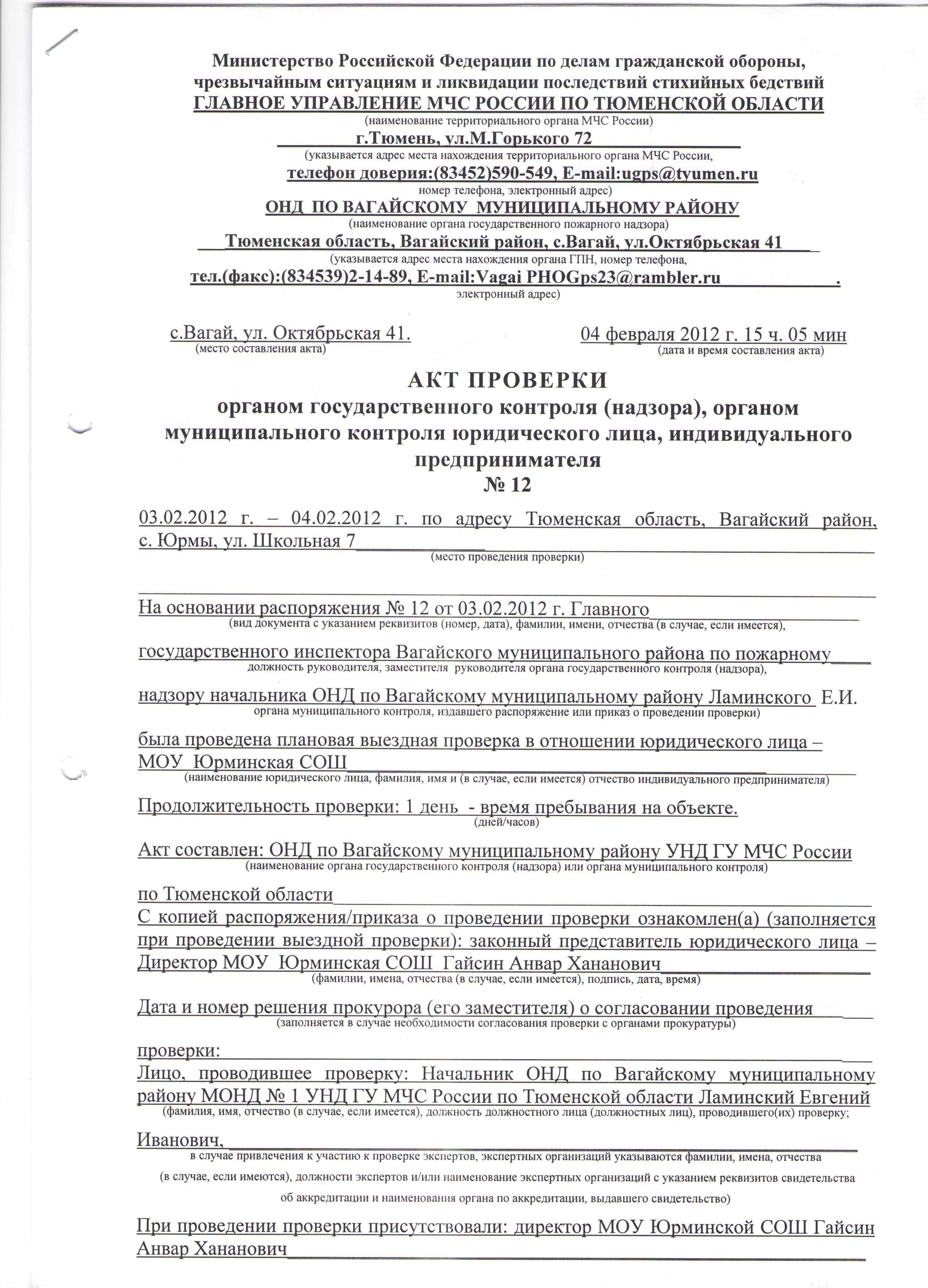 Министерство Российской Федерации по делам гражданской обороны, чрезвычайным ситуациям и ликвидации последствий стихийных бедствий
ГЛАВНОЕ УПРАВЛЕНИЕ МЧС РОССИИ ПО ТЮМЕНСКОЙ ОБЛАСТИ
(наименование территориального органа МЧС России)
г.Тюмень, ул.М.Горького 72
(указывается адрес места нахождения территориального органа МЧС России,
телефон доверия:(83452)590-549, E-mail:ugps@tyumen.ru
номер телефона, электронный адрес)
ОНД ПО ВАГАЙСКОМУ МУНИЦИПАЛЬНОМУ РАЙОНУ
(наименование органа государственного пожарного надзора)
Тюменская область, Вагайский район, с.Вагай, ул.Октябрьская 41
(указывается адрес места нахождения органа ГПН, номер телефона,
тел.(факс):(834539)2-14-89, E-mail:Vagai PHOGps23@rambler.ru .
электронный адрес)

с.Вагай, ул. Октябрьская 41.
(место составления акта)
04 февраля 2012 г. 15 ч. 05 мин
(дата и время составления акта)

АКТ ПРОВЕРКИ
органом государственного контроля (надзора), органом муниципального контроля юридического лица, индивидуального предпринимателя
№ 12

03.02.2012 г. – 04.02.2012 г. по адресу Тюменская область, Вагайский район, с. Юрмы, ул. Школьная 7
(место проведения проверки)

На основании распоряжения № 12 от 03.02.2012 г. Главного
(вид документа с указанием реквизитов (номер, дата), фамилии, имени, отчества (в случае, если имеется),
государственного инспектора Вагайского муниципального района по пожарному
должность руководителя, заместителя руководителя органа государственного контроля (надзора),
надзору начальника ОНД по Вагайскому муниципальному району Ламинского Е.И.
органа муниципального контроля, издавшего распоряжение или приказ о проведении проверки)
была проведена плановая выездная проверка в отношении юридического лица – МОУ Юрминская СОШ
(наименование юридического лица, фамилия, имя и (в случае, если имеется) отчество индивидуального предпринимателя)
Продолжительность проверки: 1 день - время пребывания на объекте.
(дней/часов)
Акт составлен: ОНД по Вагайскому муниципальному району УНД ГУ МЧС России
(наименование органа государственного контроля (надзора) или органа муниципального контроля)
по Тюменской области
С копией распоряжения/приказа о проведении проверки ознакомлен(а) (заполняется при проведении выездной проверки): законный представитель юридического лица – Директор МОУ Юрминская СОШ Гайсин Анвар Хананович
(фамилии, имена, отчества (в случае, если имеется), подпись, дата, время)
Дата и номер решения прокурора (его заместителя) о согласовании проведения
(заполняется в случае необходимости согласования проверки с органами прокуратуры)
проверки:
Лицо, проводившее проверку: Начальник ОНД по Вагайскому муниципальному району МОНД № 1 УНД ГУ МЧС России по Тюменской области Ламинский Евгений
(фамилия, имя, отчество (в случае, если имеется), должность должностного лица (должностных лиц), проводившего(их) проверку;
Иванович,
в случае привлечения к участию к проверке экспертов, экспертных организаций указываются фамилии, имена, отчества (в случае, если имеются), должности экспертов и/или наименование экспертных организаций с указанием реквизитов свидетельства об аккредитации и наименования органа по аккредитации, выдавшего свидетельство)
При проведении проверки присутствовали: директор МОУ Юрминской СОШ Гайсин Анвар Хананович